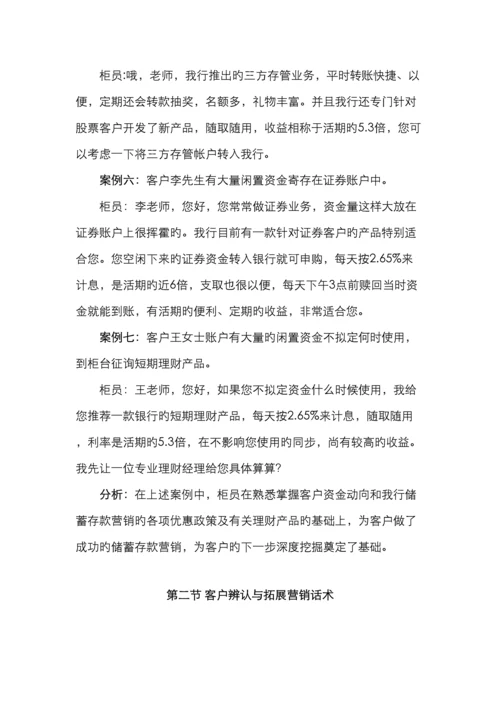 柜员:哦，老师，我行推出的三方存管业务，平时转账快捷、以便，定期还会转款抽奖，名额多，礼物丰富。并且我行还专门针对股票客户开发了新产品，随取随用，收益相称于活期的5.3倍，您可以考虑一下将三方存管帐户转入我行。

案例六：客户李先生有大量闲置资金寄存在证券账户中。

柜员：李老师，您好，您常常做证券业务，资金量这样大放在证券账户上很挥霍的。我行目前有一款针对证券客户的产品特别适合您。您空闲下来的证券资金转入银行就可申购，每天按2.65%来计息，是活期的近6倍，支取也很以便，每天下午3点前赎回当时资金就能到账，有活期的便利、定期的收益，非常适合您。

案例七：客户王女士账户有大量的闲置资金不拟定何时使用，到柜台征询短期理财产品。

柜员：王老师，您好，如果您不拟定资金什么时候使用，我给您推荐一款银行的短期理财产品，每天按2.65%来计息，随取随用，利率是活期的5.3倍，在不影响您使用的同步，尚有较高的收益。我先让一位专业理财经理给您具体算算?

分析：在上述案例中，柜员在熟悉掌握客户资金动向和我行储蓄存款营销的各项优惠政策及有关理财产品的基础上，为客户做了成功的储蓄存款营销，为客户的下一步深度挖掘奠定了基础。

第二节 客户辨认与拓展营销话术